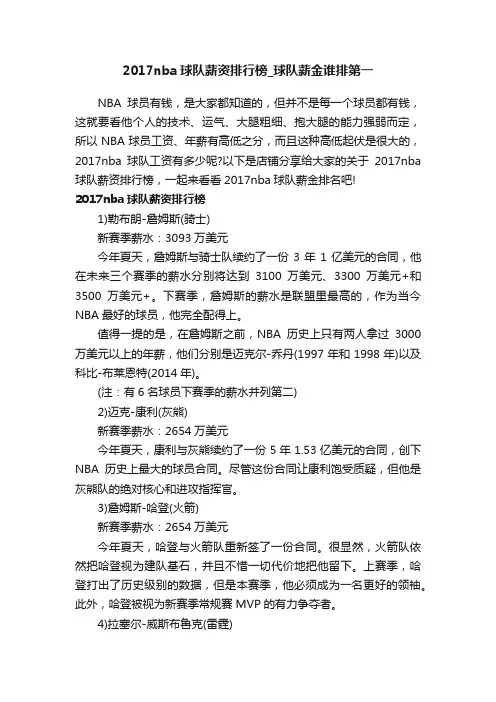 2017nba 球队薪资排行榜_球队薪金谁排第一

NBA 球员有钱，是大家都知道的，但并不是每一个球员都有钱，这就要看他个人的技术、运气、大腿粗细、抱大腿的能力强弱而定，所以 NBA 球员工资、年薪有高低之分，而且这种高低起伏是很大的，2017nba 球队工资有多少呢?以下是店铺分享给大家的关于 2017nba 球队薪资排行榜，一起来看看 2017nba 球队薪金排名吧!

2017nba 球队薪资排行榜

1)勒布朗-詹姆斯(骑士)

新赛季薪水：3093 万美元

今年夏天，詹姆斯与骑士队续约了一份 3 年 1 亿美元的合同，他在未来三个赛季的薪水分别将达到 3100 万美元、3300 万美元+和 3500 万美元+。下赛季，詹姆斯的薪水是联盟里最高的，作为当今 NBA 最好的球员，他完全配得上。

值得一提的是，在詹姆斯之前，NBA 历史上只有两人拿过 3000 万美元以上的年薪，他们分别是迈克尔-乔丹(1997 年和 1998 年)以及科比-布莱恩特(2014 年)。

(注：有 6 名球员下赛季的薪水并列第二)

2)迈克-康利(灰熊)

新赛季薪水：2654 万美元

今年夏天，康利与灰熊续约了一份 5 年 1.53 亿美元的合同，创下 NBA 历史上最大的球员合同。尽管这份合同让康利饱受质疑，但他是灰熊队的绝对核心和进攻指挥官。

3)詹姆斯-哈登(火箭)

新赛季薪水：2654 万美元

今年夏天，哈登与火箭队重新签了一份合同。很显然，火箭队依然把哈登视为建队基石，并且不惜一切代价地把他留下。上赛季，哈登打出了历史级别的数据，但是本赛季，他必须成为一名更好的领袖。此外，哈登被视为新赛季常规赛 MVP 的有力争夺者。

4)拉塞尔-威斯布鲁克(雷霆)